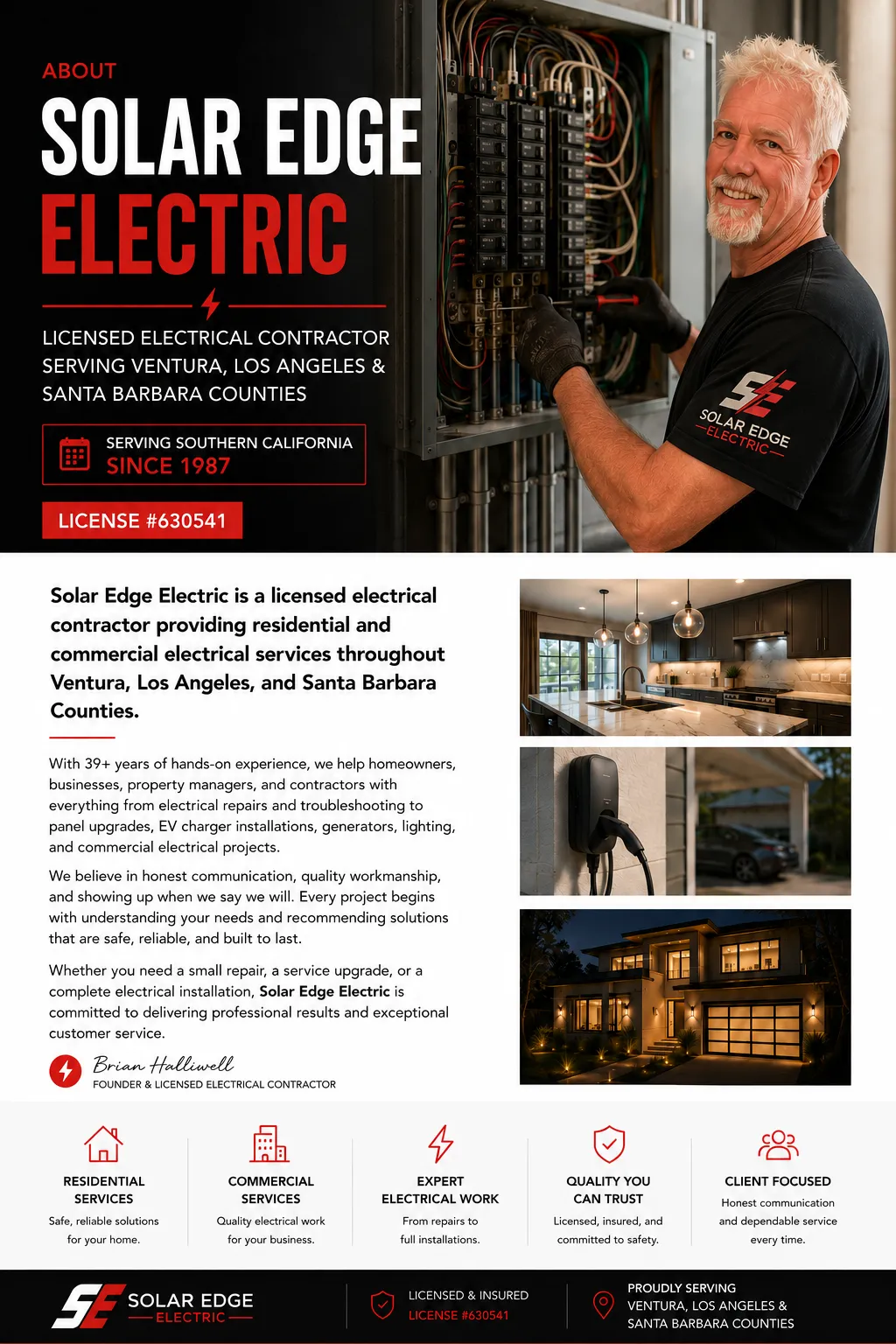 ABOUT

SOLAR EDGE
ELECTRIC

LICENSED ELECTRICAL CONTRACTOR
SERVING VENTURA, LOS ANGELES &
SANTA BARBARA COUNTIES

SERVING SOUTHERN CALIFORNIA
SINCE 1987

LICENSE #630541

SOLAR EDGE
ELECTRIC

Solar Edge Electric is a licensed electrical contractor providing residential and commercial electrical services throughout Ventura, Los Angeles, and Santa Barbara Counties.

With 39+ years of hands-on experience, we help homeowners, businesses, property managers, and contractors with everything from electrical repairs and troubleshooting to panel upgrades, EV charger installations, generators, lighting, and commercial electrical projects.

We believe in honest communication, quality workmanship, and showing up when we say we will. Every project begins with understanding your needs and recommending solutions that are safe, reliable, and built to last.

Whether you need a small repair, a service upgrade, or a complete electrical installation, Solar Edge Electric is committed to delivering professional results and exceptional customer service.

Brian Halliwell
FOUNDER & LICENSED ELECTRICAL CONTRACTOR

RESIDENTIAL
SERVICES
Safe, reliable solutions for your home.

COMMERCIAL
SERVICES
Quality electrical work for your business.

EXPERT
ELECTRICAL WORK
From repairs to full installations.

QUALITY YOU
CAN TRUST
Licensed, insured, and committed to safety.

CLIENT FOCUSED
Honest communication and dependable service every time.

SOLAR EDGE
ELECTRIC

LICENSED & INSURED
LICENSE #630541

PROUDLY SERVING
VENTURA, LOS ANGELES &
SANTA BARBARA COUNTIES